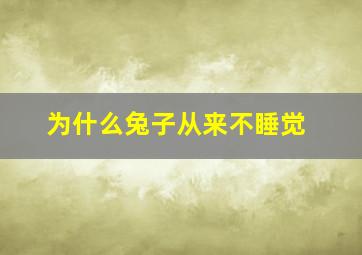 为什么兔子从来不睡觉